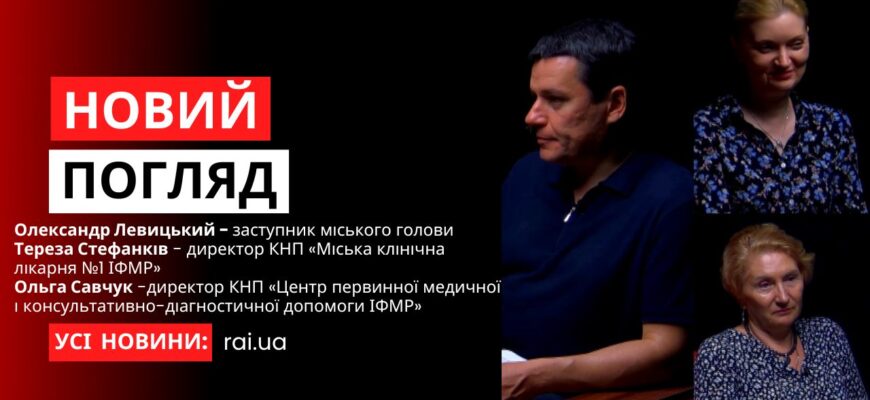 НОВИЙ
ПОГЛЯД

Олександр Левицький – заступник міського голови
Тереза Стефанків – директор КНП «Міська клінічна лікарня №1 ІФМР»
Ольга Савчук –директор КНП «Центр первинної медичної і консультативно-діагностичної допомоги ІФМР»

УСІ НОВИНИ: rai.ua